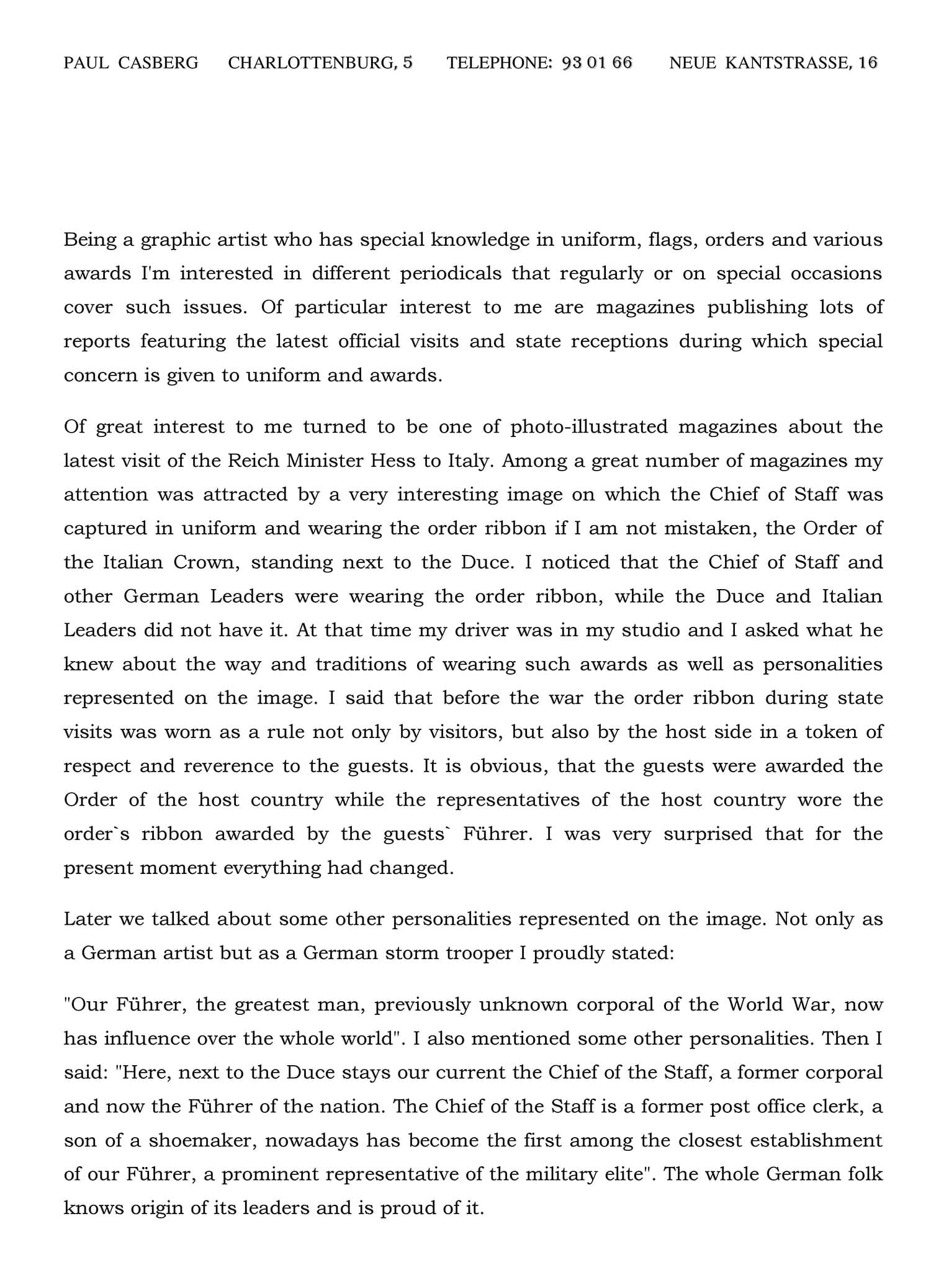 PAUL CASBERG CHARLOTTENBURG, 5 TELEPHONE: 93 01 66 NEUE KANTSTRASSE, 16

Being a graphic artist who has special knowledge in uniform, flags, orders and various awards I'm interested in different periodicals that regularly or on special occasions cover such issues. Of particular interest to me are magazines publishing lots of reports featuring the latest official visits and state receptions during which special concern is given to uniform and awards.

Of great interest to me turned to be one of photo-illustrated magazines about the latest visit of the Reich Minister Hess to Italy. Among a great number of magazines my attention was attracted by a very interesting image on which the Chief of Staff was captured in uniform and wearing the order ribbon if I am not mistaken, the Order of the Italian Crown, standing next to the Duce. I noticed that the Chief of Staff and other German Leaders were wearing the order ribbon, while the Duce and Italian Leaders did not have it. At that time my driver was in my studio and I asked what he knew about the way and traditions of wearing such awards as well as personalities represented on the image. I said that before the war the order ribbon during state visits was worn as a rule not only by visitors, but also by the host side in a token of respect and reverence to the guests. It is obvious, that the guests were awarded the Order of the host country while the representatives of the host country wore the order`s ribbon awarded by the guests` Führer. I was very surprised that for the present moment everything had changed.

Later we talked about some other personalities represented on the image. Not only as a German artist but as a German storm trooper I proudly stated:

"Our Führer, the greatest man, previously unknown corporal of the World War, now has influence over the whole world". I also mentioned some other personalities. Then I said: "Here, next to the Duce stays our current the Chief of the Staff, a former corporal and now the Führer of the nation. The Chief of the Staff is a former post office clerk, a son of a shoemaker, nowadays has become the first among the closest establishment of our Führer, a prominent representative of the military elite". The whole German folk knows origin of its leaders and is proud of it.